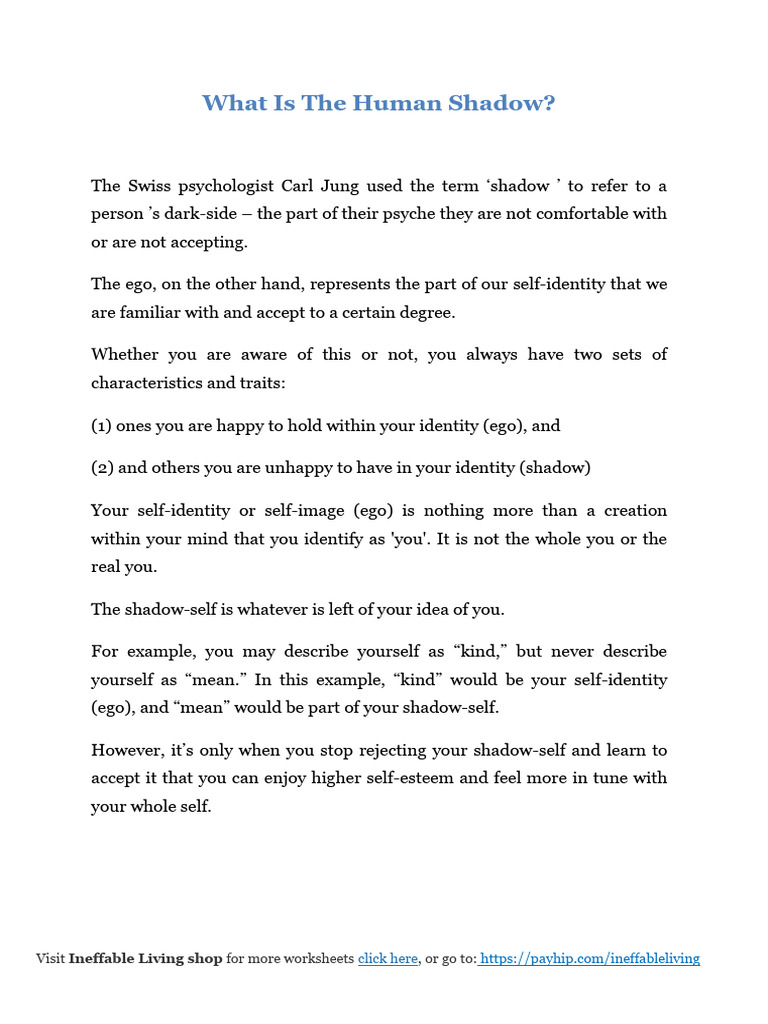 What Is The Human Shadow?

The Swiss psychologist Carl Jung used the term ‘shadow ’ to refer to a person ’s dark-side – the part of their psyche they are not comfortable with or are not accepting.

The ego, on the other hand, represents the part of our self-identity that we are familiar with and accept to a certain degree.

Whether you are aware of this or not, you always have two sets of characteristics and traits:

(1) ones you are happy to hold within your identity (ego), and

(2) and others you are unhappy to have in your identity (shadow)

Your self-identity or self-image (ego) is nothing more than a creation within your mind that you identify as 'you'. It is not the whole you or the real you.

The shadow-self is whatever is left of your idea of you.

For example, you may describe yourself as “kind,” but never describe yourself as “mean.” In this example, “kind” would be your self-identity (ego), and “mean” would be part of your shadow-self.

However, it’s only when you stop rejecting your shadow-self and learn to accept it that you can enjoy higher self-esteem and feel more in tune with your whole self.

Visit Ineffable Living shop for more worksheets click here, or go to: https://payhip.com/ineffableliving